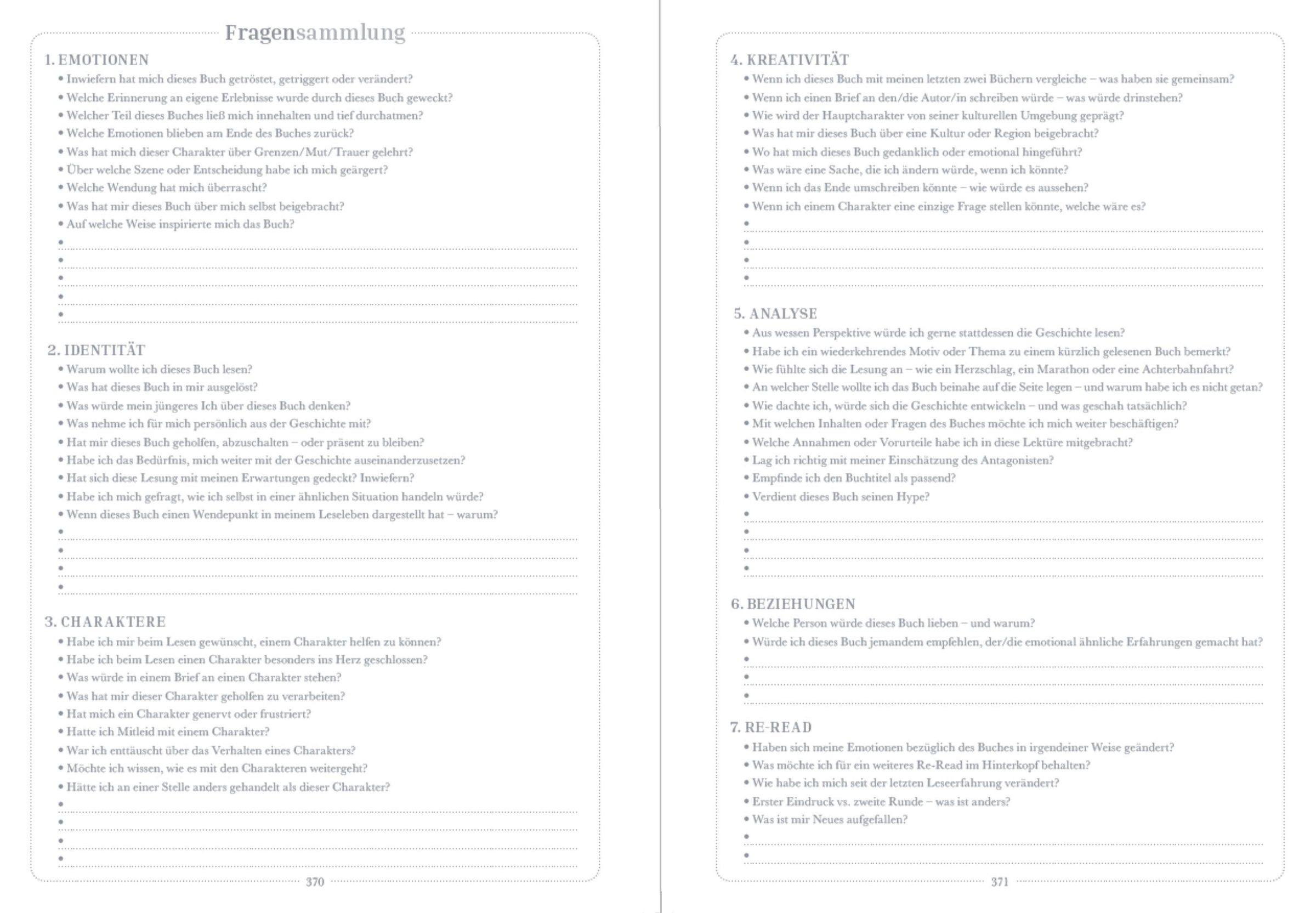 Fragensammlung

1. EMOTIONEN
• Inwiefern hat mich dieses Buch getröstet, getriggert oder verändert?
• Welche Erinnerung an eigene Erlebnisse wurde durch dieses Buch geweckt?
• Welcher Teil dieses Buches ließ mich innehalten und tief durchatmen?
• Welche Emotionen blieben am Ende des Buches zurück?
• Was hat mich dieser Charakter über Grenzen/Mut/Trauer gelehrt?
• Über welche Szene oder Entscheidung habe ich mich geärgert?
• Welche Wendung hat mich überrascht?
• Was hat mir dieses Buch über mich selbst beigebracht?
• Auf welche Weise inspirierte mich das Buch?
•
•
•
•
•

2. IDENTITÄT
• Warum wollte ich dieses Buch lesen?
• Was hat dieses Buch in mir ausgelöst?
• Was würde mein jüngeres Ich über dieses Buch denken?
• Was nehme ich für mich persönlich aus der Geschichte mit?
• Hat mir dieses Buch geholfen, abzuschalten – oder präsent zu bleiben?
• Habe ich das Bedürfnis, mich weiter mit der Geschichte auseinanderzusetzen?
• Hat sich diese Lesung mit meinen Erwartungen gedeckt? Inwiefern?
• Habe ich mich gefragt, wie ich selbst in einer ähnlichen Situation handeln würde?
• Wenn dieses Buch einen Wendepunkt in meinem Leseleben dargestellt hat – warum?
•
•
•
•

3. CHARAKTERE
• Habe ich mir beim Lesen gewünscht, einem Charakter helfen zu können?
• Habe ich beim Lesen einen Charakter besonders ins Herz geschlossen?
• Was würde in einem Brief an einen Charakter stehen?
• Was hat mir dieser Charakter geholfen zu verarbeiten?
• Hat mich ein Charakter genervt oder frustriert?
• Hatte ich Mitleid mit einem Charakter?
• War ich enttäuscht über das Verhalten eines Charakters?
• Möchte ich wissen, wie es mit den Charakteren weitergeht?
• Hätte ich an einer Stelle anders gehandelt als dieser Charakter?
•
•
•
•

370

4. KREATIVITÄT
• Wenn ich dieses Buch mit meinen letzten zwei Büchern vergleiche – was haben sie gemeinsam?
• Wenn ich einen Brief an den/die Autor/in schreiben würde – was würde drinstehen?
• Wie wird der Hauptcharakter von seiner kulturellen Umgebung geprägt?
• Was hat mir dieses Buch über eine Kultur oder Region beigebracht?
• Wo hat mich dieses Buch gedanklich oder emotional hingeführt?
• Was wäre eine Sache, die ich ändern würde, wenn ich könnte?
• Wenn ich das Ende umschreiben könnte – wie würde es aussehen?
• Wenn ich einem Charakter eine einzige Frage stellen könnte, welche wäre es?
•
•
•
•

5. ANALYSE
• Aus wessen Perspektive würde ich gerne stattdessen die Geschichte lesen?
• Habe ich ein wiederkehrendes Motiv oder Thema zu einem kürzlich gelesenen Buch bemerkt?
• Wie fühlte sich die Lesung an – wie ein Herzschlag, ein Marathon oder eine Achterbahnfahrt?
• An welcher Stelle wollte ich das Buch beinahe auf die Seite legen – und warum habe ich es nicht getan?
• Wie dachte ich, würde sich die Geschichte entwickeln – und was geschah tatsächlich?
• Mit welchen Inhalten oder Fragen des Buches möchte ich mich weiter beschäftigen?
• Welche Annahmen oder Vorurteile habe ich in diese Lektüre mitgebracht?
• Lag ich richtig mit meiner Einschätzung des Antagonisten?
• Empfinde ich den Buchtitel als passend?
• Verdient dieses Buch seinen Hype?
•
•
•
•

6. BEZIEHUNGEN
• Welche Person würde dieses Buch lieben – und warum?
• Würde ich dieses Buch jemandem empfehlen, der/die emotional ähnliche Erfahrungen gemacht hat?
•
•
•

7. RE-READ
• Haben sich meine Emotionen bezüglich des Buches in irgendeiner Weise geändert?
• Was möchte ich für ein weiteres Re-Read im Hinterkopf behalten?
• Wie habe ich mich seit der letzten Leseerfahrung verändert?
• Erster Eindruck vs. zweite Runde – was ist anders?
• Was ist mir Neues aufgefallen?
•
•

371